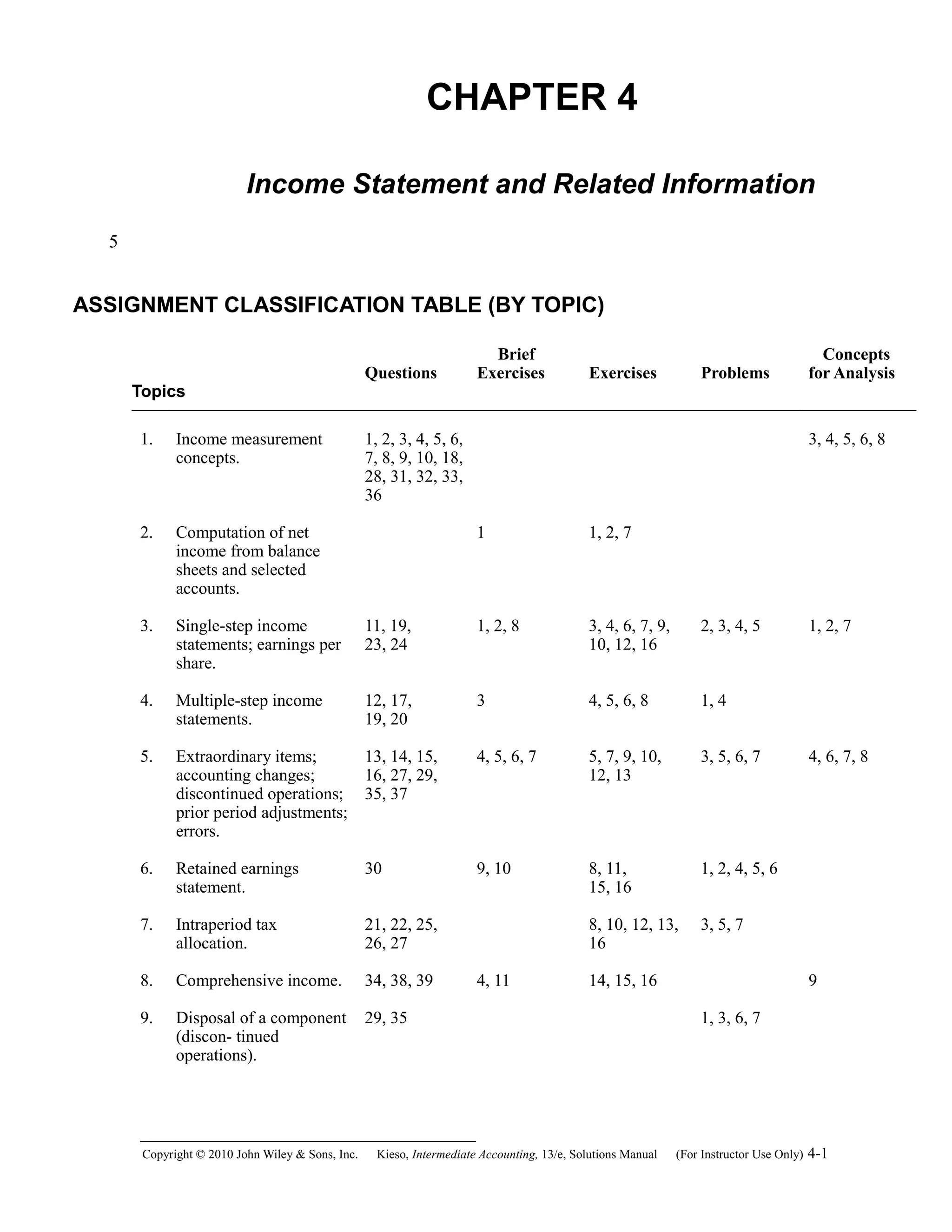 CHAPTER 4

Income Statement and Related Information

5

ASSIGNMENT CLASSIFICATION TABLE (BY TOPIC)

| Topics | Questions | Brief Exercises | Exercises | Problems | Concepts for Analysis |
|---|---|---|---|---|---|
| 1. Income measurement concepts. | 1, 2, 3, 4, 5, 6, 7, 8, 9, 10, 18, 28, 31, 32, 33, 36 | | | | 3, 4, 5, 6, 8 |
| 2. Computation of net income from balance sheets and selected accounts. | | 1 | 1, 2, 7 | | |
| 3. Single-step income statements; earnings per share. | 11, 19, 23, 24 | 1, 2, 8 | 3, 4, 6, 7, 9, 10, 12, 16 | 2, 3, 4, 5 | 1, 2, 7 |
| 4. Multiple-step income statements. | 12, 17, 19, 20 | 3 | 4, 5, 6, 8 | 1, 4 | |
| 5. Extraordinary items; accounting changes; discontinued operations; prior period adjustments; errors. | 13, 14, 15, 16, 27, 29, 35, 37 | 4, 5, 6, 7 | 5, 7, 9, 10, 12, 13 | 3, 5, 6, 7 | 4, 6, 7, 8 |
| 6. Retained earnings statement. | 30 | 9, 10 | 8, 11, 15, 16 | 1, 2, 4, 5, 6 | |
| 7. Intraperiod tax allocation. | 21, 22, 25, 26, 27 | | 8, 10, 12, 13, 16 | 3, 5, 7 | |
| 8. Comprehensive income. | 34, 38, 39 | 4, 11 | 14, 15, 16 | | 9 |
| 9. Disposal of a component (discon- tinued operations). | 29, 35 | | | 1, 3, 6, 7 | |

Copyright © 2010 John Wiley & Sons, Inc. Kieso, Intermediate Accounting, 13/e, Solutions Manual (For Instructor Use Only) 4-1